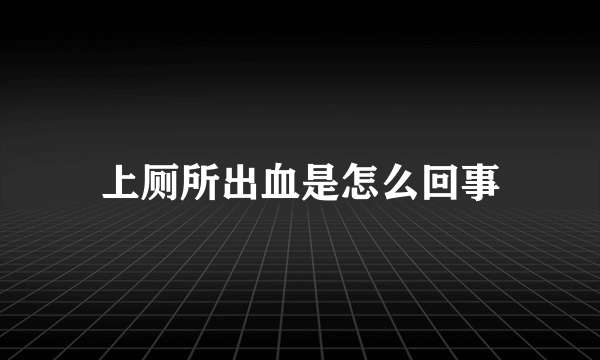 上厕所出血是怎么回事